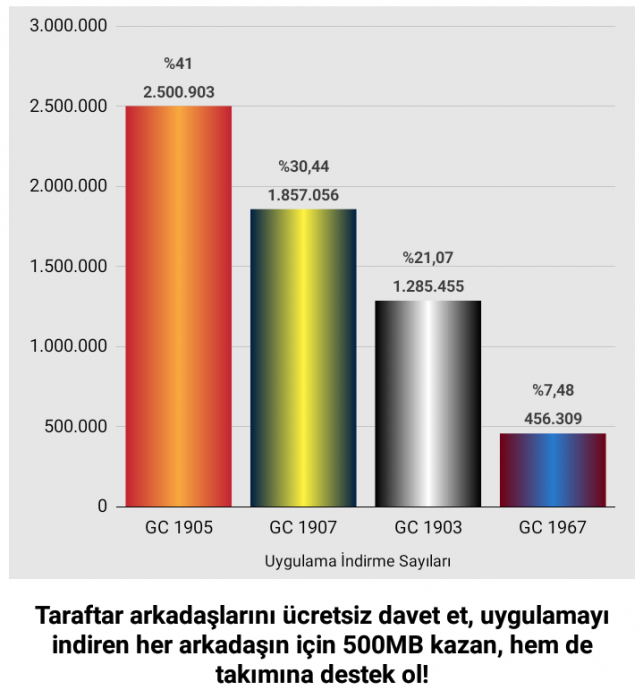 3.000.000
2.500.000
2.000.000
1.500.000
1.000.000
500.000
0

%41
2.500.903

%30,44
1.857.056

%21,07
1.285.455

%7,48
456.309

GC 1905
GC 1907
GC 1903
GC 1967

Uygulama İndirme Sayıları

Taraftar arkadaşlarını ücretsiz davet et, uygulamayı indiren her arkadaşın için 500MB kazan, hem de takımına destek ol!